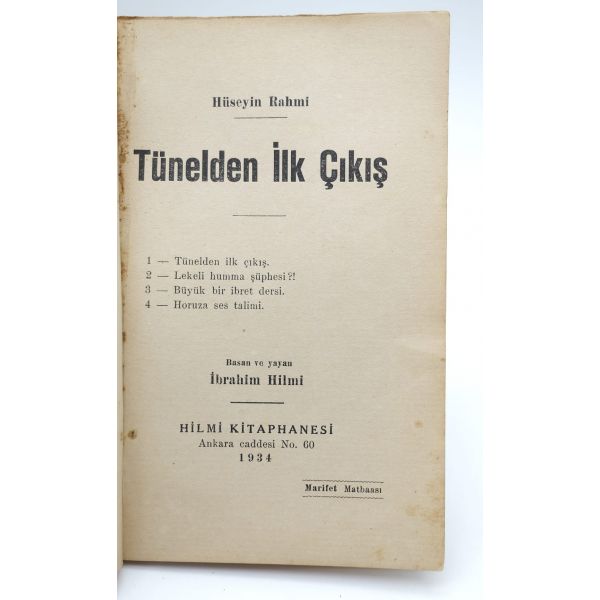 Hüseyin Rahmi

Tünelden İlk Çıkış

1 — Tünelden ilk çıkış.
2 — Lekeli humma şüphesi?!
3 — Büyük bir ibret dersi.
4 — Horuza ses talimi.

Basan ve yayan
İbrahim Hilmi

HİLMİ KİTAPHANESİ
Ankara caddesi No. 60
1934

Marifet Matbaası